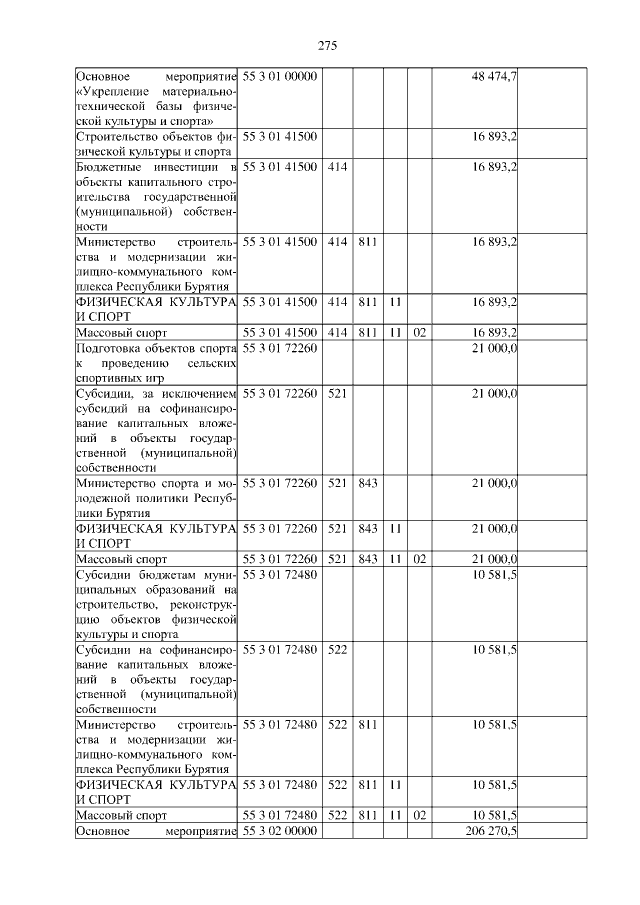 275

| | | | | | | |
|---|---|---|---|---|---|---|
| Основное мероприятие «Укрепление материально-технической базы физической культуры и спорта» | 55 3 01 00000 | | | | | 48 474,7 |
| Строительство объектов физической культуры и спорта | 55 3 01 41500 | | | | | 16 893,2 |
| Бюджетные инвестиции в объекты капитального строительства государственной (муниципальной) собственности | 55 3 01 41500 | 414 | | | | 16 893,2 |
| Министерство строительства и модернизации жилищно-коммунального комплекса Республики Бурятия | 55 3 01 41500 | 414 | 811 | | | 16 893,2 |
| ФИЗИЧЕСКАЯ КУЛЬТУРА И СПОРТ | 55 3 01 41500 | 414 | 811 | 11 | | 16 893,2 |
| Массовый спорт | 55 3 01 41500 | 414 | 811 | 11 | 02 | 16 893,2 |
| Подготовка объектов спорта к проведению сельских спортивных игр | 55 3 01 72260 | | | | | 21 000,0 |
| Субсидии, за исключением субсидий на софинансирование капитальных вложений в объекты государственной (муниципальной) собственности | 55 3 01 72260 | 521 | | | | 21 000,0 |
| Министерство спорта и молодежной политики Республики Бурятия | 55 3 01 72260 | 521 | 843 | | | 21 000,0 |
| ФИЗИЧЕСКАЯ КУЛЬТУРА И СПОРТ | 55 3 01 72260 | 521 | 843 | 11 | | 21 000,0 |
| Массовый спорт | 55 3 01 72260 | 521 | 843 | 11 | 02 | 21 000,0 |
| Субсидии бюджетам муниципальных образований на строительство, реконструкцию объектов физической культуры и спорта | 55 3 01 72480 | | | | | 10 581,5 |
| Субсидии на софинансирование капитальных вложений в объекты государственной (муниципальной) собственности | 55 3 01 72480 | 522 | | | | 10 581,5 |
| Министерство строительства и модернизации жилищно-коммунального комплекса Республики Бурятия | 55 3 01 72480 | 522 | 811 | | | 10 581,5 |
| ФИЗИЧЕСКАЯ КУЛЬТУРА И СПОРТ | 55 3 01 72480 | 522 | 811 | 11 | | 10 581,5 |
| Массовый спорт | 55 3 01 72480 | 522 | 811 | 11 | 02 | 10 581,5 |
| Основное мероприятие | 55 3 02 00000 | | | | | 206 270,5 |